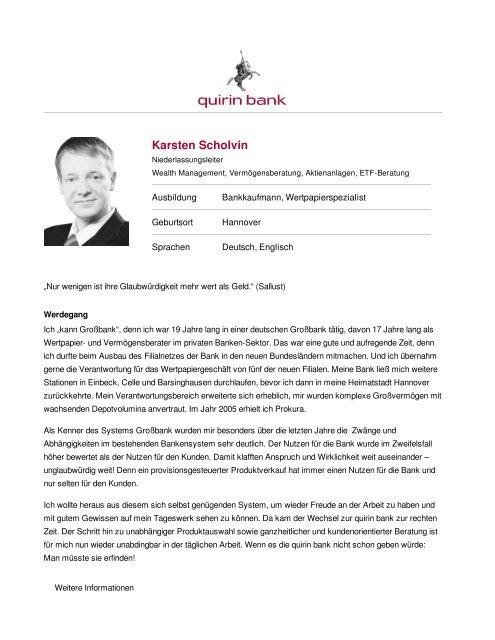 quirin bank

Karsten Scholvin

Niederlassungsleiter
Wealth Management, Vermögensberatung, Aktienanlagen, ETF-Beratung

| Ausbildung | Bankkaufmann, Wertpapierspezialist |
|---|---|
| Geburtsort | Hannover |
| Sprachen | Deutsch, Englisch |

„Nur wenigen ist ihre Glaubwürdigkeit mehr wert als Geld." (Sallust)

Werdegang

Ich „kann Großbank", denn ich war 19 Jahre lang in einer deutschen Großbank tätig, davon 17 Jahre lang als Wertpapier- und Vermögensberater im privaten Banken-Sektor. Das war eine gute und aufregende Zeit, denn ich durfte beim Ausbau des Filialnetzes der Bank in den neuen Bundesländern mitmachen. Und ich übernahm gerne die Verantwortung für das Wertpapiergeschäft von fünf der neuen Filialen. Meine Bank ließ mich weitere Stationen in Einbeck, Celle und Barsinghausen durchlaufen, bevor ich dann in meine Heimatstadt Hannover zurückkehrte. Mein Verantwortungsbereich erweiterte sich erheblich, mir wurden komplexe Großvermögen mit wachsenden Depotvolumina anvertraut. Im Jahr 2005 erhielt ich Prokura.

Als Kenner des Systems Großbank wurden mir besonders über die letzten Jahre die Zwänge und Abhängigkeiten im bestehenden Bankensystem sehr deutlich. Der Nutzen für die Bank wurde im Zweifelsfall höher bewertet als der Nutzen für den Kunden. Damit klafften Anspruch und Wirklichkeit weit auseinander – unglaubwürdig weit! Denn ein provisionsgesteuerter Produktverkauf hat immer einen Nutzen für die Bank und nur selten für den Kunden.

Ich wollte heraus aus diesem sich selbst genügenden System, um wieder Freude an der Arbeit zu haben und mit gutem Gewissen auf mein Tageswerk sehen zu können. Da kam der Wechsel zur quirin bank zur rechten Zeit. Der Schritt hin zu unabhängiger Produktauswahl sowie ganzheitlicher und kundenorientierter Beratung ist für mich nun wieder unabdingbar in der täglichen Arbeit. Wenn es die quirin bank nicht schon geben würde: Man müsste sie erfinden!

Weitere Informationen